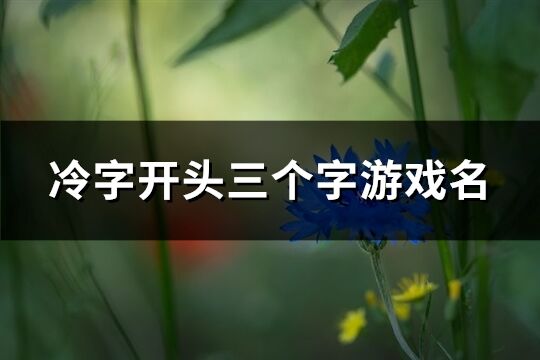 冷字开头三个字游戏名